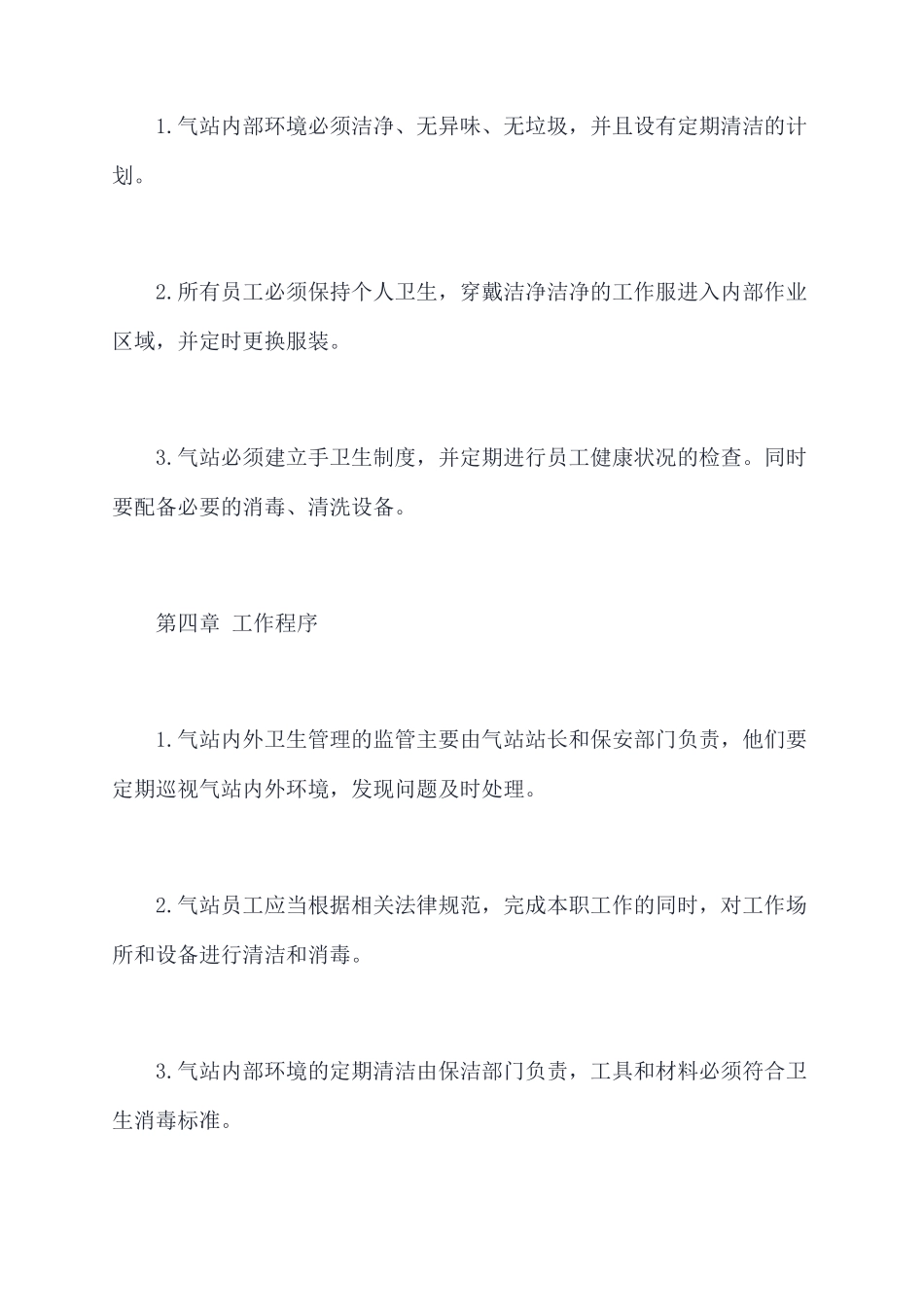 1.气站内部环境必须洁净、无异味、无垃圾，并且设有定期清洁的计划。

2.所有员工必须保持个人卫生，穿戴洁净洁净的工作服进入内部作业区域，并定时更换服装。

3.气站必须建立手卫生制度，并定期进行员工健康状况的检查。同时要配备必要的消毒、清洗设备。

第四章 工作程序

1.气站内外卫生管理的监管主要由气站站长和保安部门负责，他们要定期巡视气站内外环境，发现问题及时处理。

2.气站员工应当根据相关法律规范，完成本职工作的同时，对工作场所和设备进行清洁和消毒。

3.气站内部环境的定期清洁由保洁部门负责，工具和材料必须符合卫生消毒标准。